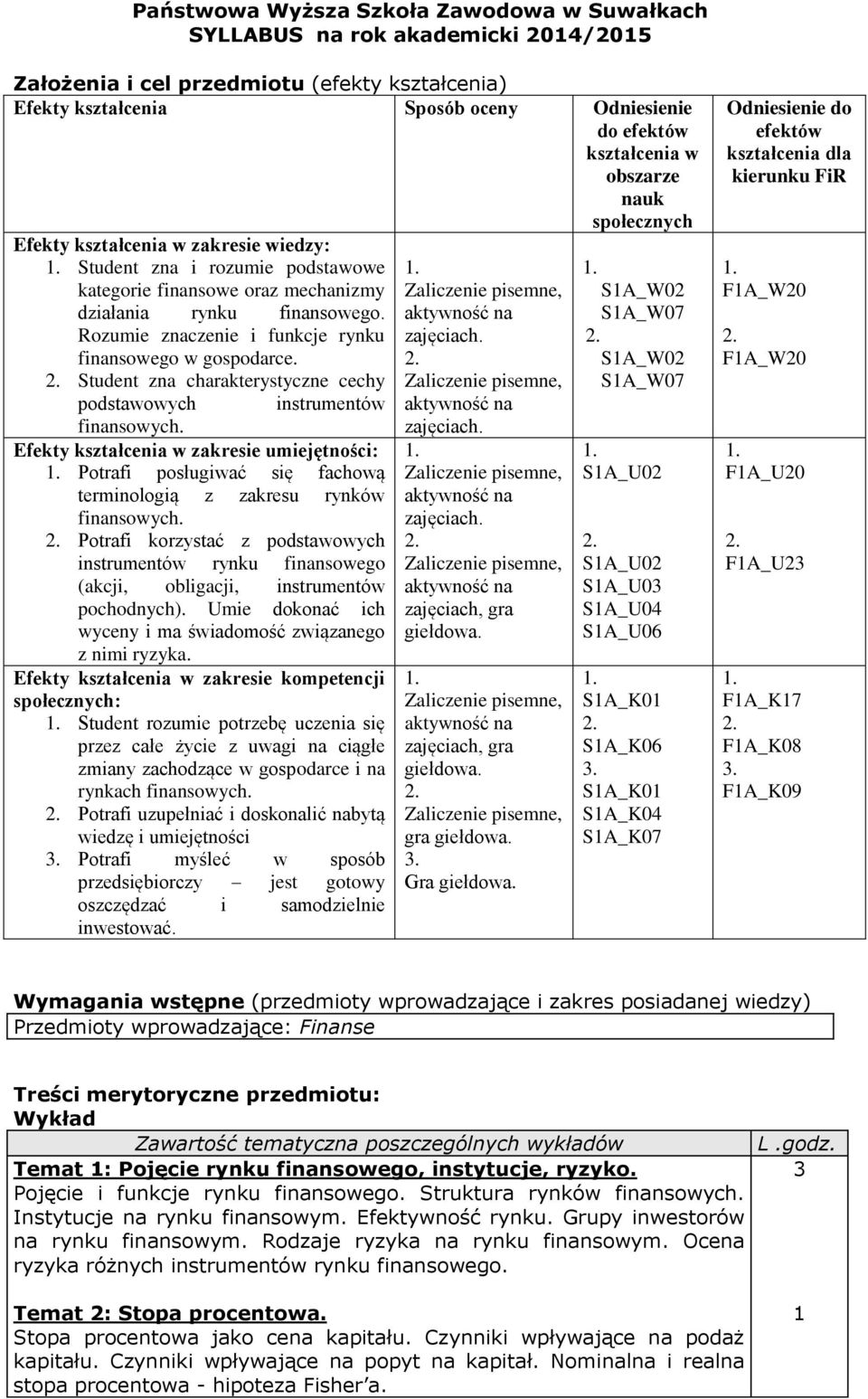 Państwowa Wyższa Szkoła Zawodowa w Suwałkach
SYLLABUS na rok akademicki 2014/2015

Założenia i cel przedmiotu (efekty kształcenia)

| Efekty kształcenia | Sposób oceny | Odniesienie do efektów kształcenia w obszarze nauk społecznych | Odniesienie do efektów kształcenia dla kierunku FiR |
|---|---|---|---|
| Efekty kształcenia w zakresie wiedzy: 1. Student zna i rozumie podstawowe kategorie finansowe oraz mechanizmy działania rynku finansowego. Rozumie znaczenie i funkcje rynku finansowego w gospodarce. 2. Student zna charakterystyczne cechy podstawowych instrumentów finansowych. | 1. Zaliczenie pisemne, aktywność na zajęciach. 2. Zaliczenie pisemne, aktywność na zajęciach. | 1. S1A_W02 S1A_W07 2. S1A_W02 S1A_W07 | 1. F1A_W20 2. F1A_W20 |
| Efekty kształcenia w zakresie umiejętności: 1. Potrafi posługiwać się fachową terminologią z zakresu rynków finansowych. 2. Potrafi korzystać z podstawowych instrumentów rynku finansowego (akcji, obligacji, instrumentów pochodnych). Umie dokonać ich wyceny i ma świadomość związanego z nimi ryzyka. | 1. Zaliczenie pisemne, aktywność na zajęciach. 2. Zaliczenie pisemne, aktywność na zajęciach, gra giełdowa. | 1. S1A_U02 2. S1A_U02 S1A_U03 S1A_U04 S1A_U06 | 1. F1A_U20 2. F1A_U23 |
| Efekty kształcenia w zakresie kompetencji społecznych: 1. Student rozumie potrzebę uczenia się przez całe życie z uwagi na ciągłe zmiany zachodzące w gospodarce i na rynkach finansowych. 2. Potrafi uzupełniać i doskonalić nabytą wiedzę i umiejętności 3. Potrafi myśleć w sposób przedsiębiorczy – jest gotowy oszczędzać i samodzielnie inwestować. | 1. Zaliczenie pisemne, aktywność na zajęciach, gra giełdowa. 2. Zaliczenie pisemne, gra giełdowa. 3. Gra giełdowa. | 1. S1A_K01 2. S1A_K06 3. S1A_K01 S1A_K04 S1A_K07 | 1. F1A_K17 2. F1A_K08 3. F1A_K09 |

Wymagania wstępne (przedmioty wprowadzające i zakres posiadanej wiedzy)
Przedmioty wprowadzające: Finanse

Treści merytoryczne przedmiotu:
Wykład

| Zawartość tematyczna poszczególnych wykładów | L .godz. |
|---|---|
| Temat 1: Pojęcie rynku finansowego, instytucje, ryzyko. Pojęcie i funkcje rynku finansowego. Struktura rynków finansowych. Instytucje na rynku finansowym. Efektywność rynku. Grupy inwestorów na rynku finansowym. Rodzaje ryzyka na rynku finansowym. Ocena ryzyka różnych instrumentów rynku finansowego. | 3 |
| Temat 2: Stopa procentowa. Stopa procentowa jako cena kapitału. Czynniki wpływające na podaż kapitału. Czynniki wpływające na popyt na kapitał. Nominalna i realna stopa procentowa - hipoteza Fisher’a. | 1 |